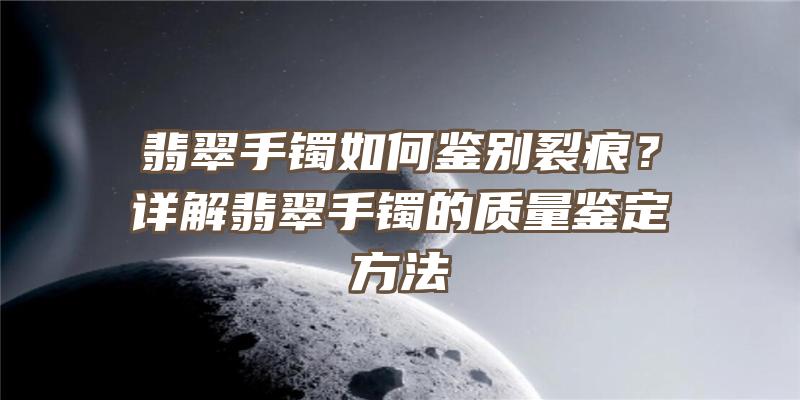 翡翠手镯如何鉴别裂痕？详解翡翠手镯的质量鉴定方法